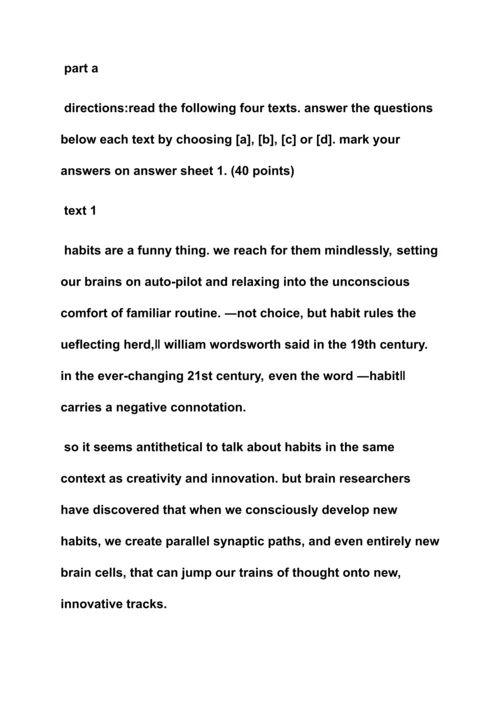 part a

directions:read the following four texts. answer the questions below each text by choosing [a], [b], [c] or [d]. mark your answers on answer sheet 1. (40 points)

text 1

habits are a funny thing. we reach for them mindlessly, setting our brains on auto-pilot and relaxing into the unconscious comfort of familiar routine. —not choice, but habit rules the ueflecting herd,‖ william wordsworth said in the 19th century. in the ever-changing 21st century, even the word —habit‖ carries a negative connotation.

so it seems antithetical to talk about habits in the same context as creativity and innovation. but brain researchers have discovered that when we consciously develop new habits, we create parallel synaptic paths, and even entirely new brain cells, that can jump our trains of thought onto new, innovative tracks.